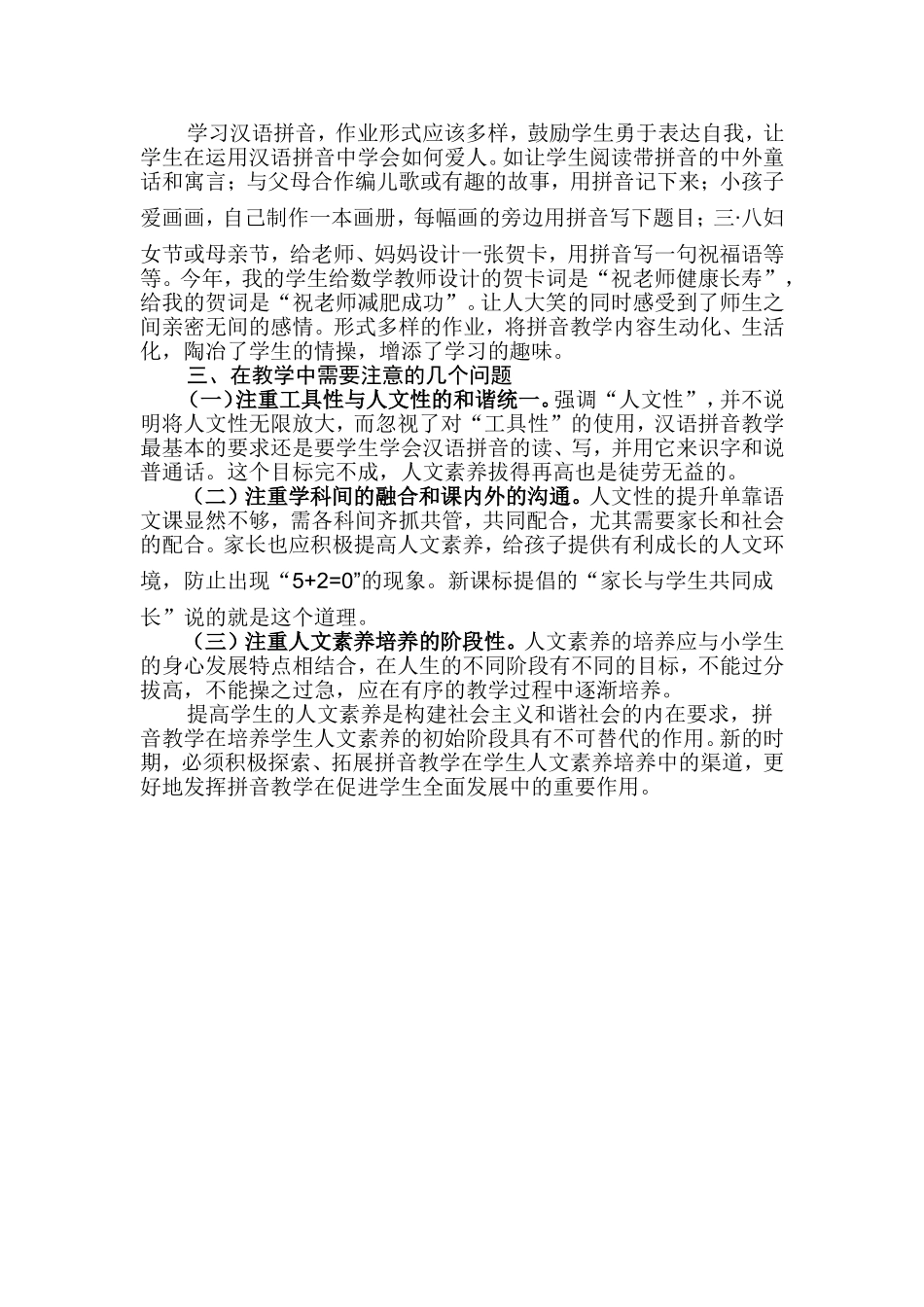 学习汉语拼音，作业形式应该多样，鼓励学生勇于表达自我，让学生在运用汉语拼音中学会如何爱人。如让学生阅读带拼音的中外童话和寓言；与父母合作编儿歌或有趣的故事，用拼音记下来；小孩子爱画画，自己制作一本画册，每幅画的旁边用拼音写下题目；三·八妇女节或母亲节，给老师、妈妈设计一张贺卡，用拼音写一句祝福语等等。今年，我的学生给数学教师设计的贺卡词是“祝老师健康长寿”，给我的贺词是“祝老师减肥成功”。让人大笑的同时感受到了师生之间亲密无间的感情。形式多样的作业，将拼音教学内容生动化、生活化，陶冶了学生的情操，增添了学习的趣味。

三、在教学中需要注意的几个问题

（一）注重工具性与人文性的和谐统一。强调“人文性”，并不说明将人文性无限放大，而忽视了对“工具性”的使用，汉语拼音教学最基本的要求还是要学生学会汉语拼音的读、写，并用它来识字和说普通话。这个目标完不成，人文素养拔得再高也是徒劳无益的。

（二）注重学科间的融合和课内外的沟通。人文性的提升单靠语文课显然不够，需各科间齐抓共管，共同配合，尤其需要家长和社会的配合。家长也应积极提高人文素养，给孩子提供有利成长的人文环境，防止出现“5+2=0”的现象。新课标提倡的“家长与学生共同成长”说的就是这个道理。

（三）注重人文素养培养的阶段性。人文素养的培养应与小学生的身心发展特点相结合，在人生的不同阶段有不同的目标，不能过分拔高，不能操之过急，应在有序的教学过程中逐渐培养。

提高学生的人文素养是构建社会主义和谐社会的内在要求，拼音教学在培养学生人文素养的初始阶段具有不可替代的作用。新的时期，必须积极探索、拓展拼音教学在学生人文素养培养中的渠道，更好地发挥拼音教学在促进学生全面发展中的重要作用。